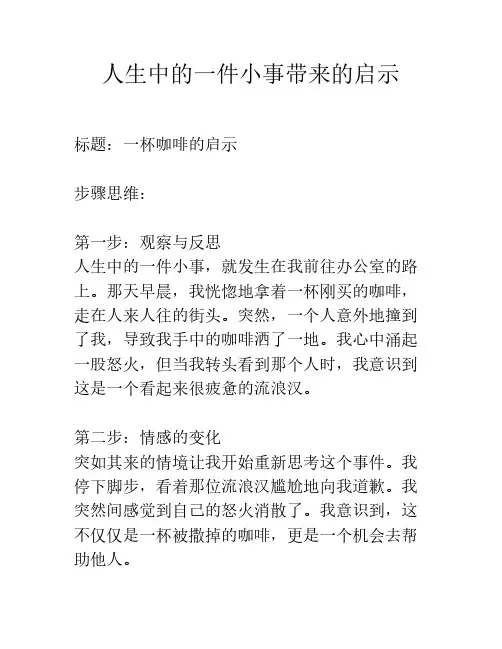 人生中的一件小事带来的启示

标题：一杯咖啡的启示

步骤思维：

第一步：观察与反思
人生中的一件小事，就发生在我前往办公室的路上。那天早晨，我恍惚地拿着一杯刚买的咖啡，走在人来人往的街头。突然，一个人意外地撞到了我，导致我手中的咖啡洒了一地。我心中涌起一股怒火，但当我转头看到那个人时，我意识到这是一个看起来很疲惫的流浪汉。

第二步：情感的变化
突如其来的情境让我开始重新思考这个事件。我停下脚步，看着那位流浪汉尴尬地向我道歉。我突然间感觉到自己的怒火消散了。我意识到，这不仅仅是一杯被撒掉的咖啡，更是一个机会去帮助他人。